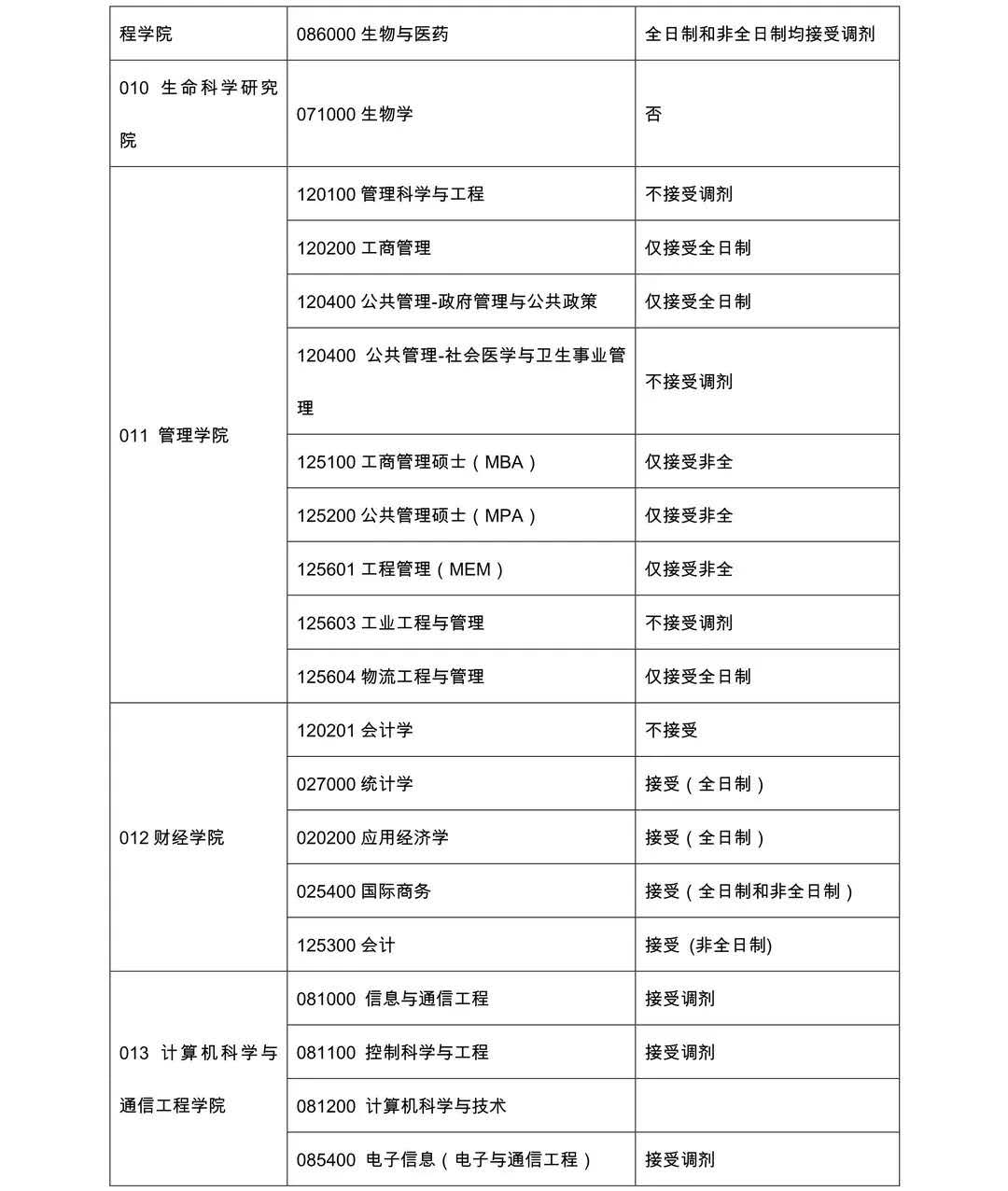 | 程学院 | 086000 生物与医药 | 全日制和非全日制均接受调剂 |
|---|---|---|
| 010 生命科学研究院 | 071000 生物学 | 否 |
| 011 管理学院 | 120100 管理科学与工程 | 不接受调剂 |
| | 120200 工商管理 | 仅接受全日制 |
| | 120400 公共管理-政府管理与公共政策 | 仅接受全日制 |
| | 120400 公共管理-社会医学与卫生事业管理 | 不接受调剂 |
| | 125100 工商管理硕士（MBA） | 仅接受非全 |
| | 125200 公共管理硕士（MPA） | 仅接受非全 |
| | 125601 工程管理（MEM） | 仅接受非全 |
| | 125603 工业工程与管理 | 不接受调剂 |
| | 125604 物流工程与管理 | 仅接受全日制 |
| 012 财经学院 | 120201 会计学 | 不接受 |
| | 027000 统计学 | 接受（全日制） |
| | 020200 应用经济学 | 接受（全日制） |
| | 025400 国际商务 | 接受（全日制和非全日制） |
| | 125300 会计 | 接受 (非全日制) |
| 013 计算机科学与通信工程学院 | 081000 信息与通信工程 | 接受调剂 |
| | 081100 控制科学与工程 | 接受调剂 |
| | 081200 计算机科学与技术 | |
| | 085400 电子信息（电子与通信工程） | 接受调剂 |